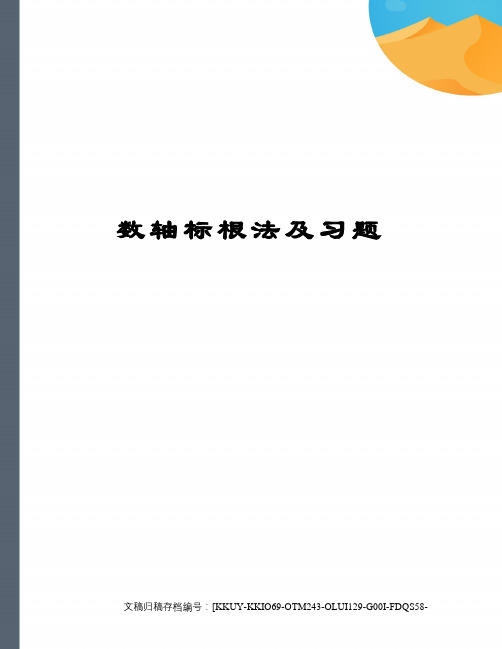 数轴标根法及习题

文稿归稿存档编号：[KKUY-KKIO69-OTM243-OLUI129-G00I-FDQS58-